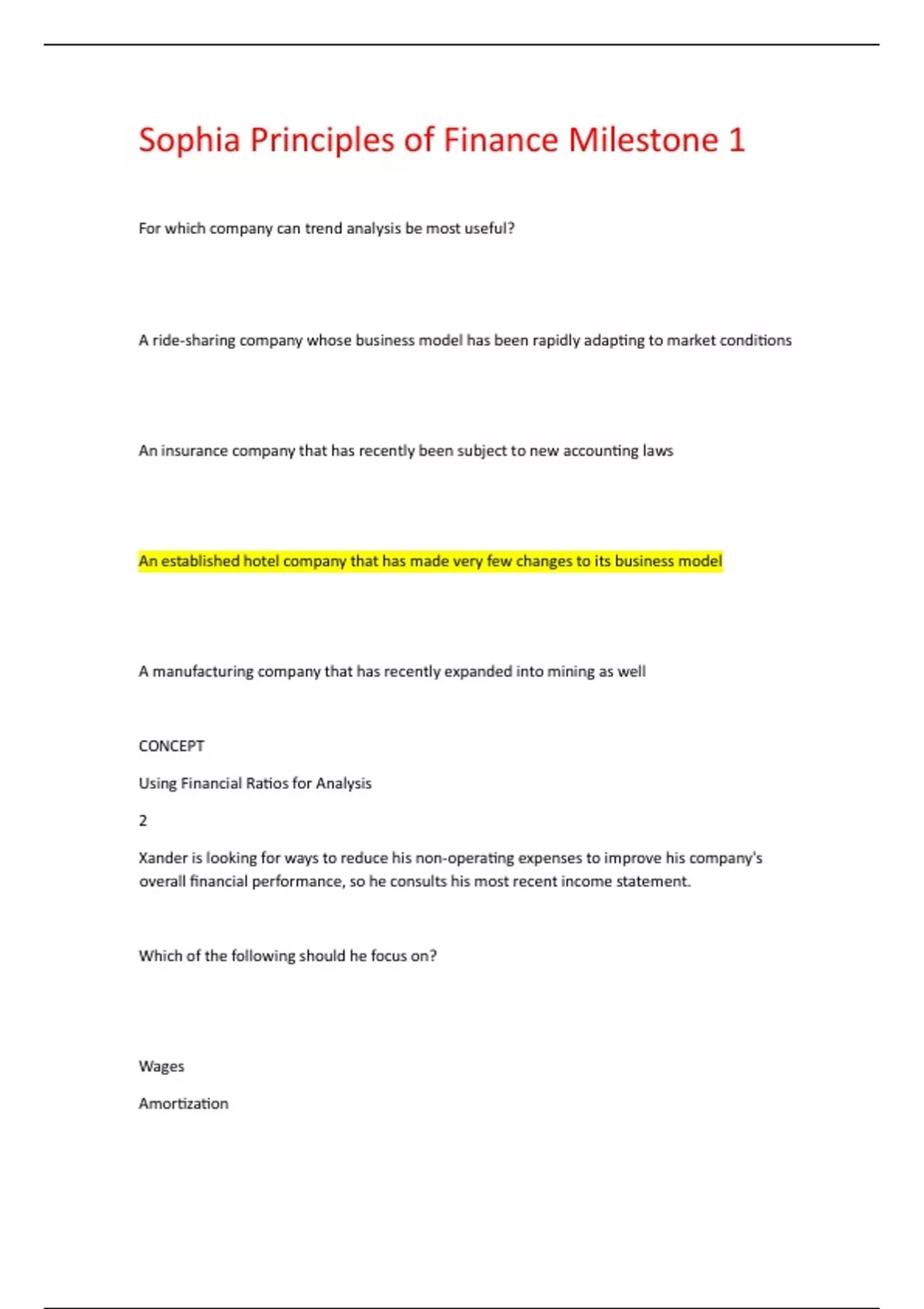 Sophia Principles of Finance Milestone 1

For which company can trend analysis be most useful?

A ride-sharing company whose business model has been rapidly adapting to market conditions

An insurance company that has recently been subject to new accounting laws

An established hotel company that has made very few changes to its business model

A manufacturing company that has recently expanded into mining as well

CONCEPT

Using Financial Ratios for Analysis

2

Xander is looking for ways to reduce his non-operating expenses to improve his company's overall financial performance, so he consults his most recent income statement.

Which of the following should he focus on?

Wages

Amortization